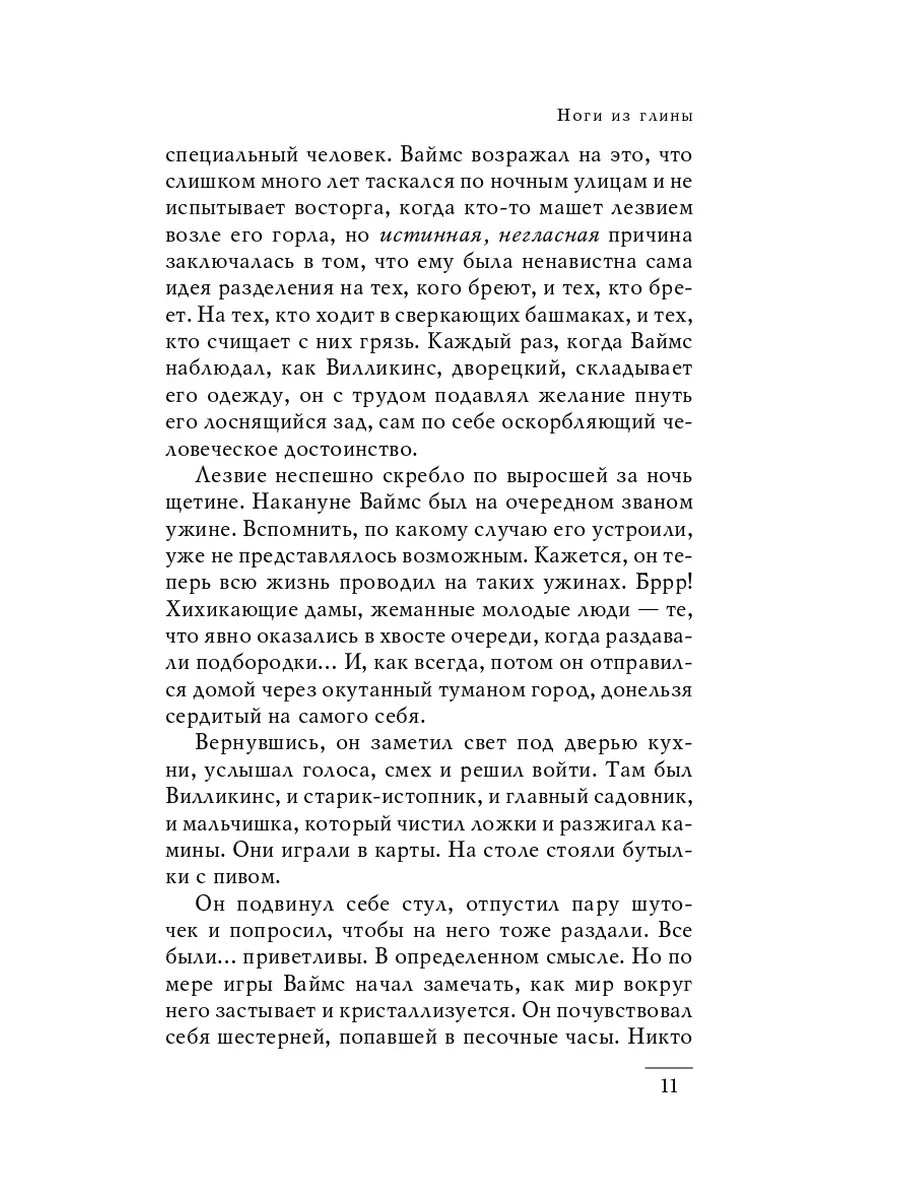 Ноги из глины

специальный человек. Ваймс возражал на это, что слишком много лет таскался по ночным улицам и не испытывает восторга, когда кто-то машет лезвием возле его горла, но истинная, негласная причина заключалась в том, что ему была ненавистна сама идея разделения на тех, кого бреют, и тех, кто бреет. На тех, кто ходит в сверкающих башмаках, и тех, кто счищает с них грязь. Каждый раз, когда Ваймс наблюдал, как Вилликинс, дворецкий, складывает его одежду, он с трудом подавлял желание пнуть его лоснящийся зад, сам по себе оскорбляющий человеческое достоинство.

Лезвие неспешно скребло по выросшей за ночь щетине. Накануне Ваймс был на очередном званом ужине. Вспомнить, по какому случаю его устроили, уже не представлялось возможным. Кажется, он теперь всю жизнь проводил на таких ужинах. Бррр! Хихикающие дамы, жеманные молодые люди — те, что явно оказались в хвосте очереди, когда раздавали подбородки... И, как всегда, потом он отправился домой через окутанный туманом город, донельзя сердитый на самого себя.

Вернувшись, он заметил свет под дверью кухни, услышал голоса, смех и решил войти. Там был Вилликинс, и старик-истопник, и главный садовник, и мальчишка, который чистил ложки и разжигал камины. Они играли в карты. На столе стояли бутылки с пивом.

Он подвинул себе стул, отпустил пару шуточек и попросил, чтобы на него тоже раздали. Все были... приветливы. В определенном смысле. Но по мере игры Ваймс начал замечать, как мир вокруг него застывает и кристаллизуется. Он почувствовал себя шестерней, попавшей в песочные часы. Никто

11